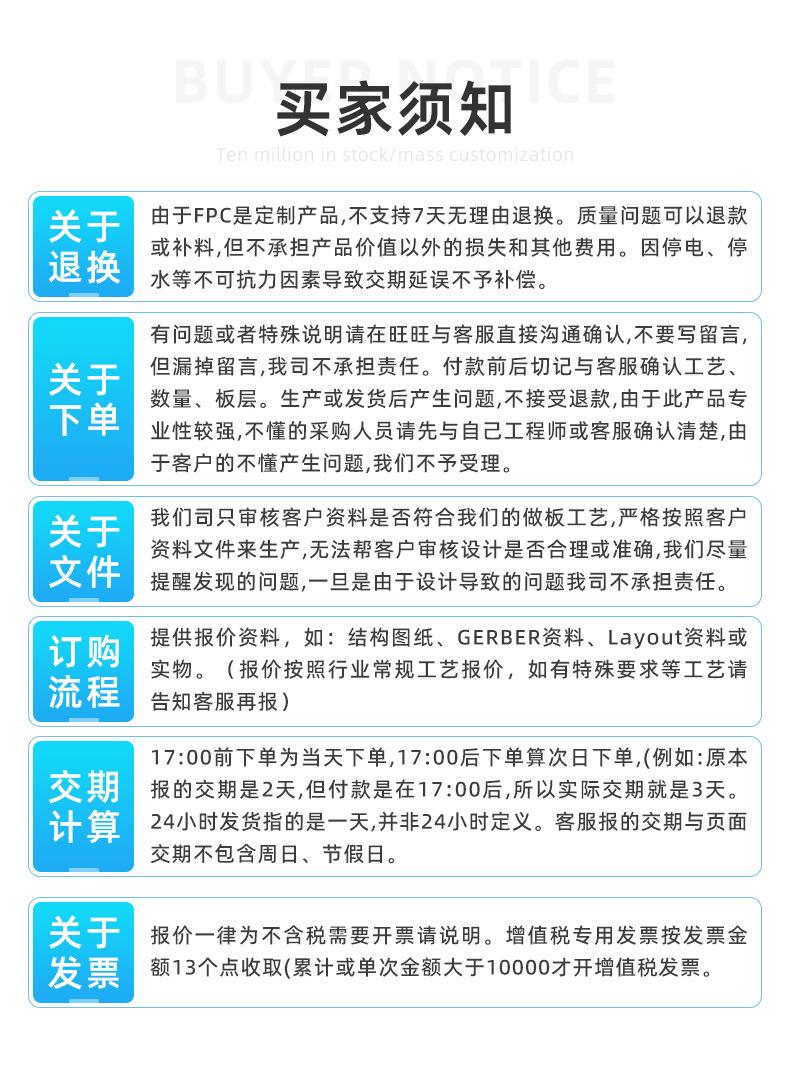 BUYER NOTICE

买家须知

Ten million in stock/mass customization

关于退换

由于FPC是定制产品,不支持7天无理由退换。质量问题可以退款或补料,但不承担产品价值以外的损失和其他费用。因停电、停水等不可抗力因素导致交期延误不予补偿。

关于下单

有问题或者特殊说明请在旺旺与客服直接沟通确认,不要写留言,但漏掉留言,我司不承担责任。付款前后切记与客服确认工艺、数量、板层。生产或发货后产生问题,不接受退款,由于此产品专业性较强,不懂的采购人员请先与自己工程师或客服确认清楚,由于客户的不懂产生问题,我们不予受理。

关于文件

我们司只审核客户资料是否符合我们的做板工艺,严格按照客户资料文件来生产,无法帮客户审核设计是否合理或准确,我们尽量提醒发现的问题,一旦是由于设计导致的问题我司不承担责任。

订购流程

提供报价资料，如：结构图纸、GERBER资料、Layout资料或实物。（报价按照行业常规工艺报价，如有特殊要求等工艺请告知客服再报）

交期计算

17:00前下单为当天下单,17:00后下单算次日下单,(例如:原本报的交期是2天,但付款是在17:00后,所以实际交期就是3天。24小时发货指的是一天,并非24小时定义。客服报的交期与页面交期不包含周日、节假日。

关于发票

报价一律为不含税需要开票请说明。增值税专用发票按发票金额13个点收取(累计或单次金额大于10000才开增值税发票。